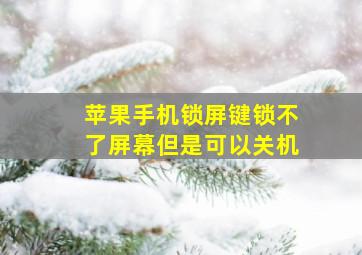 苹果手机锁屏键锁不了屏幕但是可以关机